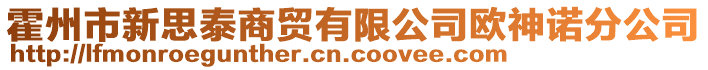 霍州市新思泰商贸有限公司欧神诺分公司
http://lfmonroegunther.cn.coovee.com